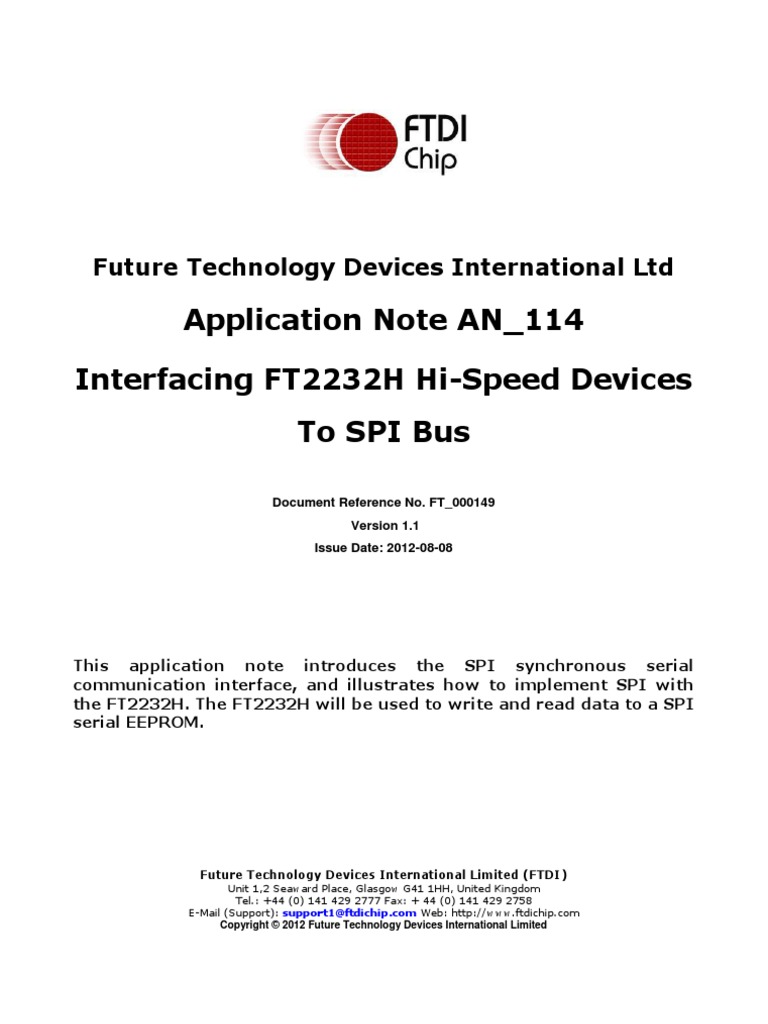 FTDI
Chip

Future Technology Devices International Ltd

Application Note AN_114

Interfacing FT2232H Hi-Speed Devices To SPI Bus

Document Reference No. FT_000149
Version 1.1
Issue Date: 2012-08-08

This application note introduces the SPI synchronous serial communication interface, and illustrates how to implement SPI with the FT2232H. The FT2232H will be used to write and read data to a SPI serial EEPROM.

Future Technology Devices International Limited (FTDI)
Unit 1,2 Seaward Place, Glasgow G41 1HH, United Kingdom
Tel.: +44 (0) 141 429 2777 Fax: + 44 (0) 141 429 2758
E-Mail (Support): support1@ftdichip.com Web: http://www.ftdichip.com
Copyright © 2012 Future Technology Devices International Limited